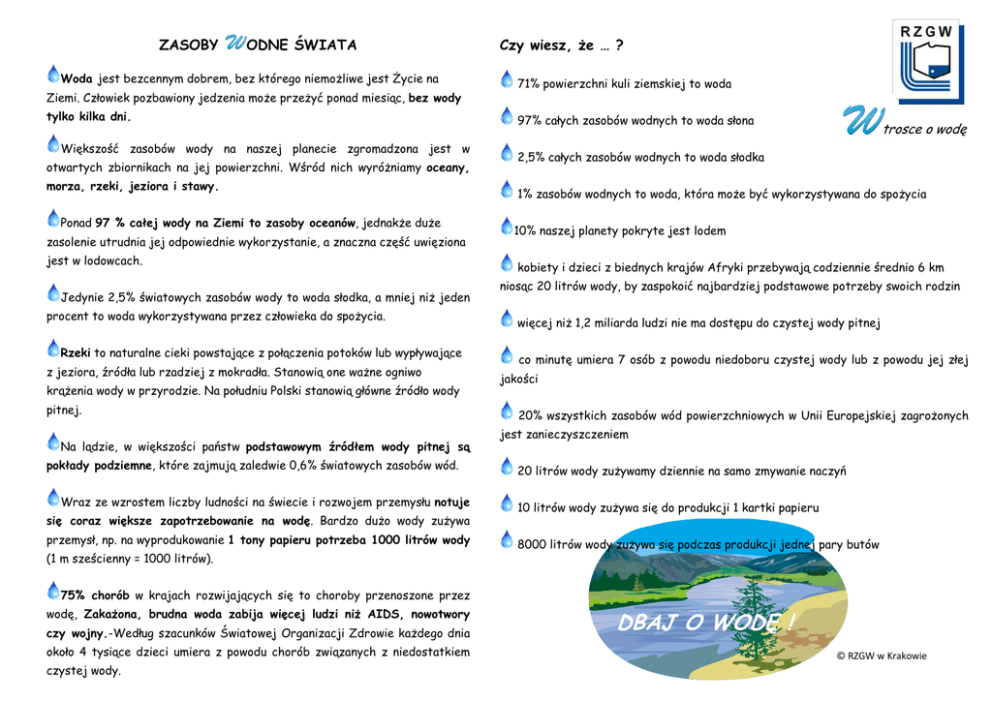 ZASOBY WODNE ŚWIATA

Woda jest bezcennym dobrem, bez którego niemożliwe jest Życie na Ziemi. Człowiek pozbawiony jedzenia może przeżyć ponad miesiąc, bez wody tylko kilka dni.

Większość zasobów wody na naszej planecie zgromadzona jest w otwartych zbiornikach na jej powierzchni. Wśród nich wyróżniamy oceany, morza, rzeki, jeziora i stawy.

Ponad 97 % całej wody na Ziemi to zasoby oceanów, jednakże duże zasolenie utrudnia jej odpowiednie wykorzystanie, a znaczna część uwięziona jest w lodowcach.

Jedynie 2,5% światowych zasobów wody to woda słodka, a mniej niż jeden procent to woda wykorzystywana przez człowieka do spożycia.

Rzeki to naturalne cieki powstające z połączenia potoków lub wypływające z jeziora, źródła lub rzadziej z mokradła. Stanowią one ważne ogniwo krążenia wody w przyrodzie. Na południu Polski stanowią główne źródło wody pitnej.

Na lądzie, w większości państw podstawowym źródłem wody pitnej są pokłady podziemne, które zajmują zaledwie 0,6% światowych zasobów wód.

Wraz ze wzrostem liczby ludności na świecie i rozwojem przemysłu notuje się coraz większe zapotrzebowanie na wodę. Bardzo dużo wody zużywa przemysł, np. na wyprodukowanie 1 tony papieru potrzeba 1000 litrów wody (1 m sześcienny = 1000 litrów).

75% chorób w krajach rozwijających się to choroby przenoszone przez wodę, Zakażona, brudna woda zabija więcej ludzi niż AIDS, nowotwory czy wojny.-Według szacunków Światowej Organizacji Zdrowie każdego dnia około 4 tysiące dzieci umiera z powodu chorób związanych z niedostatkiem czystej wody.

Czy wiesz, że … ?

RZGW

W trosce o wodę

71% powierzchni kuli ziemskiej to woda

97% całych zasobów wodnych to woda słona

2,5% całych zasobów wodnych to woda słodka

1% zasobów wodnych to woda, która może być wykorzystywana do spożycia

10% naszej planety pokryte jest lodem

kobiety i dzieci z biednych krajów Afryki przebywają codziennie średnio 6 km niosąc 20 litrów wody, by zaspokoić najbardziej podstawowe potrzeby swoich rodzin

więcej niż 1,2 miliarda ludzi nie ma dostępu do czystej wody pitnej

co minutę umiera 7 osób z powodu niedoboru czystej wody lub z powodu jej złej jakości

20% wszystkich zasobów wód powierzchniowych w Unii Europejskiej zagrożonych jest zanieczyszczeniem

20 litrów wody zużywamy dziennie na samo zmywanie naczyń

10 litrów wody zużywa się do produkcji 1 kartki papieru

8000 litrów wody zużywa się podczas produkcji jednej pary butów

DBAJ O WODĘ !

© RZGW w Krakowie